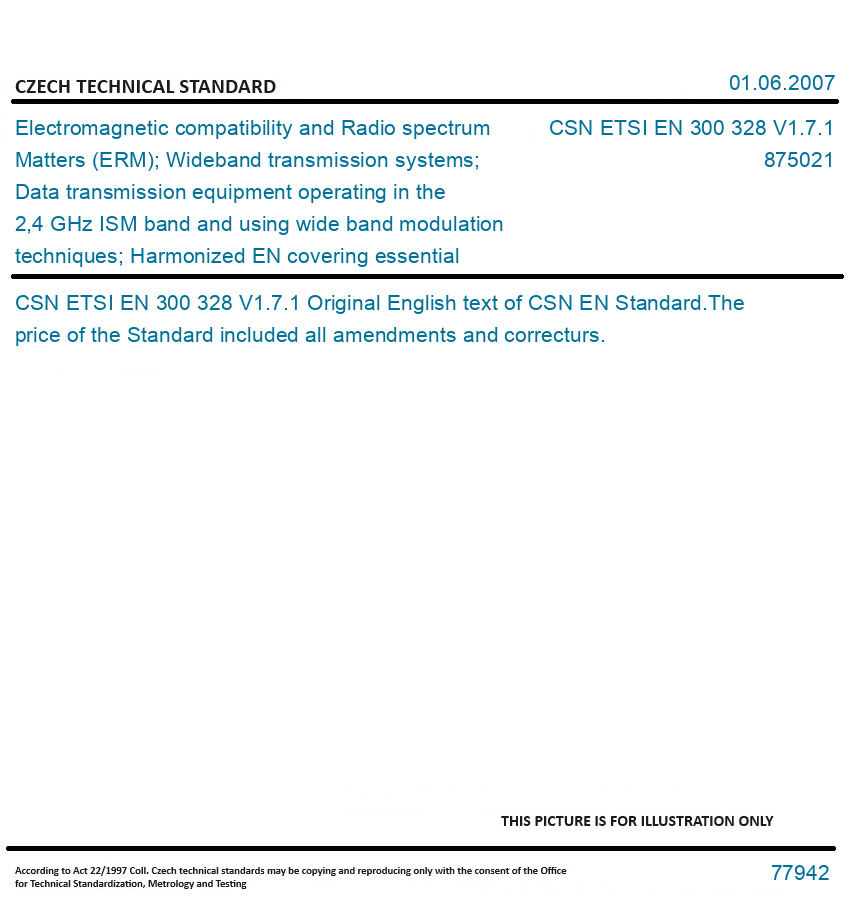 CZECH TECHNICAL STANDARD

01.06.2007

Electromagnetic compatibility and Radio spectrum Matters (ERM); Wideband transmission systems; Data transmission equipment operating in the 2,4 GHz ISM band and using wide band modulation techniques; Harmonized EN covering essential

CSN ETSI EN 300 328 V1.7.1
875021

CSN ETSI EN 300 328 V1.7.1 Original English text of CSN EN Standard.The price of the Standard included all amendments and correcturs.

THIS PICTURE IS FOR ILLUSTRATION ONLY

According to Act 22/1997 Coll. Czech technical standards may be copying and reproducing only with the consent of the Office for Technical Standardization, Metrology and Testing

77942